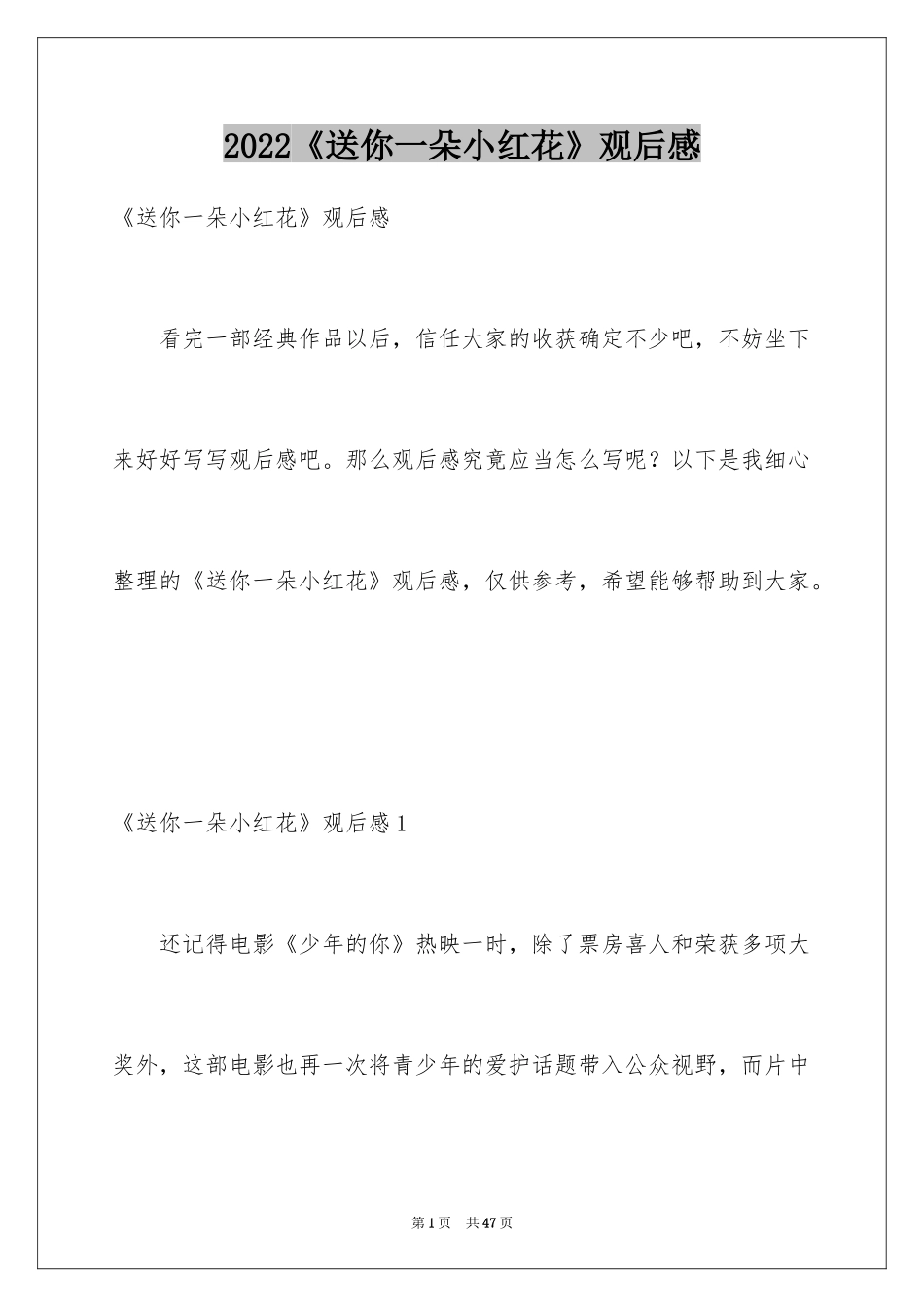 2022《送你一朵小红花》观后感

《送你一朵小红花》观后感

看完一部经典作品以后，信任大家的收获确定不少吧，不妨坐下来好好写写观后感吧。那么观后感究竟应当怎么写呢？以下是我细心整理的《送你一朵小红花》观后感，仅供参考，希望能够帮助到大家。

《送你一朵小红花》观后感1

还记得电影《少年的你》热映一时，除了票房喜人和荣获多项大奖外，这部电影也再一次将青少年的爱护话题带入公众视野，而片中

第1页 共47页